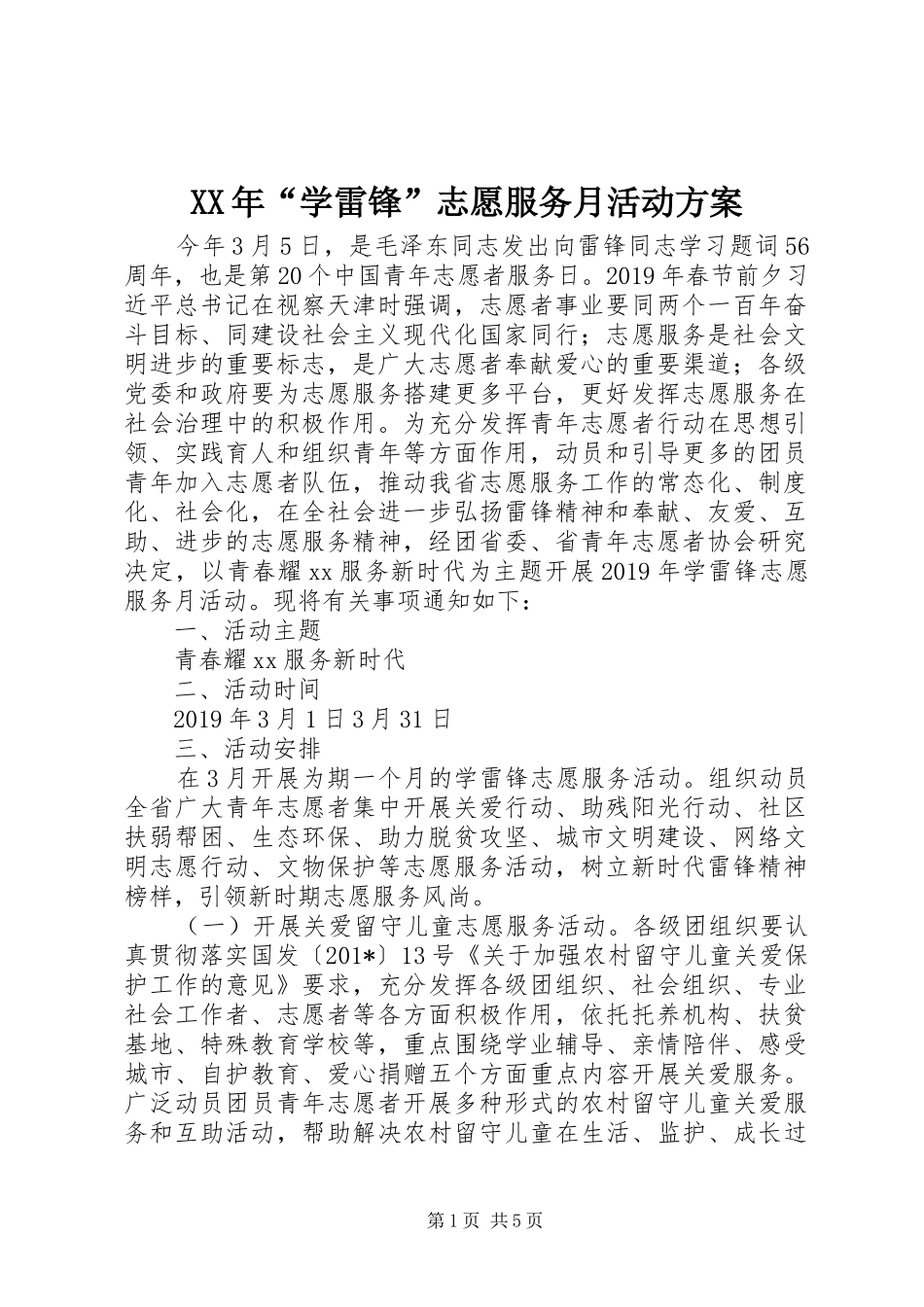 XX年“学雷锋”志愿服务月活动方案

今年3月5日，是毛泽东同志发出向雷锋同志学习题词56周年，也是第20个中国青年志愿者服务日。2019年春节前夕习近平总书记在视察天津时强调，志愿者事业要同两个一百年奋斗目标、同建设社会主义现代化国家同行；志愿服务是社会文明进步的重要标志，是广大志愿者奉献爱心的重要渠道；各级党委和政府要为志愿服务搭建更多平台，更好发挥志愿服务在社会治理中的积极作用。为充分发挥青年志愿者行动在思想引领、实践育人和组织青年等方面作用，动员和引导更多的团员青年加入志愿者队伍，推动我省志愿服务工作的常态化、制度化、社会化，在全社会进一步弘扬雷锋精神和奉献、友爱、互助、进步的志愿服务精神，经团省委、省青年志愿者协会研究决定，以青春耀xx服务新时代为主题开展2019年学雷锋志愿服务月活动。现将有关事项通知如下：

一、活动主题

青春耀xx服务新时代

二、活动时间

2019年3月1日3月31日

三、活动安排

在3月开展为期一个月的学雷锋志愿服务活动。组织动员全省广大青年志愿者集中开展关爱行动、助残阳光行动、社区扶弱帮困、生态环保、助力脱贫攻坚、城市文明建设、网络文明志愿行动、文物保护等志愿服务活动，树立新时代雷锋精神榜样，引领新时期志愿服务风尚。

（一）开展关爱留守儿童志愿服务活动。各级团组织要认真贯彻落实国发〔201*〕13号《关于加强农村留守儿童关爱保护工作的意见》要求，充分发挥各级团组织、社会组织、专业社会工作者、志愿者等各方面积极作用，依托托养机构、扶贫基地、特殊教育学校等，重点围绕学业辅导、亲情陪伴、感受城市、自护教育、爱心捐赠五个方面重点内容开展关爱服务。广泛动员团员青年志愿者开展多种形式的农村留守儿童关爱服务和互助活动，帮助解决农村留守儿童在生活、监护、成长过

第1页 共5页